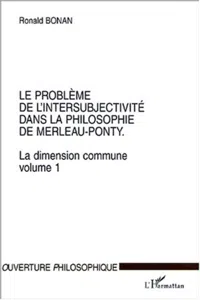 Ronald BONAN

LE PROBLÈME DE L'INTERSUBJECTIVITÉ DANS LA PHILOSOPHIE DE MERLEAU-PONTY.

La dimension commune
volume 1

OUVERTURE PHILOSOPHIQUE

L'Harmattan